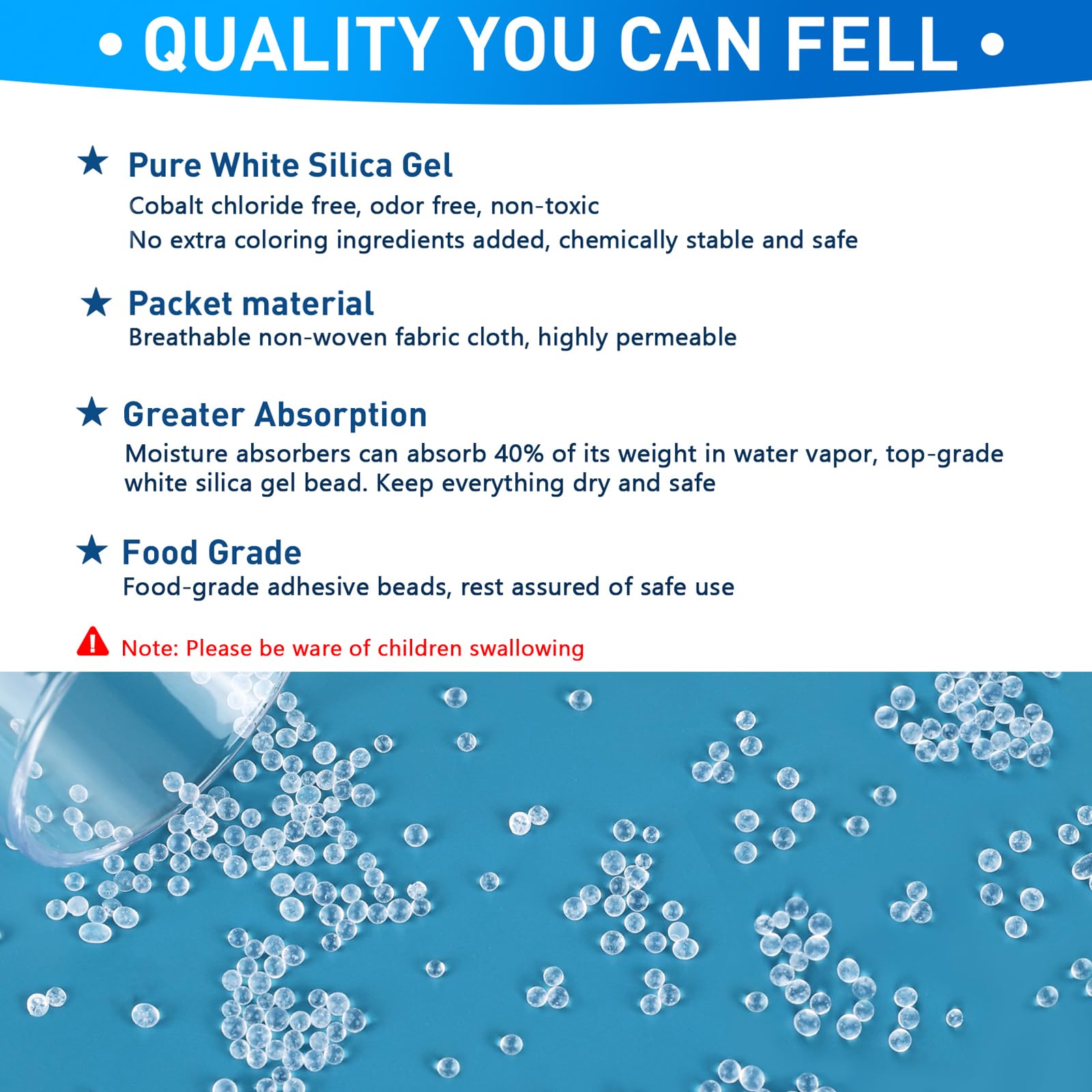 • QUALITY YOU CAN FELL •

★ Pure White Silica Gel
Cobalt chloride free, odor free, non-toxic
No extra coloring ingredients added, chemically stable and safe

★ Packet material
Breathable non-woven fabric cloth, highly permeable

★ Greater Absorption
Moisture absorbers can absorb 40% of its weight in water vapor, top-grade white silica gel bead. Keep everything dry and safe

★ Food Grade
Food-grade adhesive beads, rest assured of safe use

Note: Please be ware of children swallowing